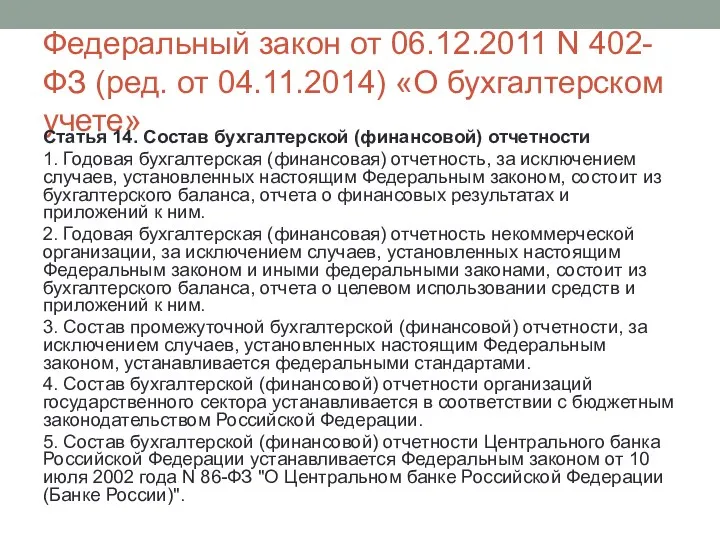 Федеральный закон от 06.12.2011 N 402-ФЗ (ред. от 04.11.2014) «О бухгалтерском учете»

Статья 14. Состав бухгалтерской (финансовой) отчетности

1. Годовая бухгалтерская (финансовая) отчетность, за исключением случаев, установленных настоящим Федеральным законом, состоит из бухгалтерского баланса, отчета о финансовых результатах и приложений к ним.

2. Годовая бухгалтерская (финансовая) отчетность некоммерческой организации, за исключением случаев, установленных настоящим Федеральным законом и иными федеральными законами, состоит из бухгалтерского баланса, отчета о целевом использовании средств и приложений к ним.

3. Состав промежуточной бухгалтерской (финансовой) отчетности, за исключением случаев, установленных настоящим Федеральным законом, устанавливается федеральными стандартами.

4. Состав бухгалтерской (финансовой) отчетности организаций государственного сектора устанавливается в соответствии с бюджетным законодательством Российской Федерации.

5. Состав бухгалтерской (финансовой) отчетности Центрального банка Российской Федерации устанавливается Федеральным законом от 10 июля 2002 года N 86-ФЗ "О Центральном банке Российской Федерации (Банке России)".